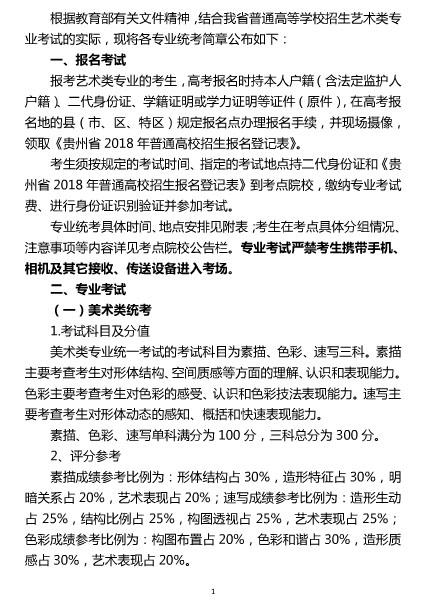 根据教育部有关文件精神，结合我省普通高等学校招生艺术类专业考试的实际，现将各专业统考简章公布如下：

一、报名考试

报考艺术类专业的考生，高考报名时持本人户籍（含法定监护人户籍）、二代身份证、学籍证明或学力证明等证件（原件），在高考报名地的县（市、区、特区）规定报名点办理报名手续，并现场摄像，领取《贵州省 2018 年普通高校招生报名登记表》。

考生须按规定的考试时间、指定的考试地点持二代身份证和《贵州省 2018 年普通高校招生报名登记表》到考点院校，缴纳专业考试费、进行身份证识别验证并参加考试。

专业统考具体时间、地点安排见附表；考生在考点具体分组情况、注意事项等内容详见考点院校公告栏。专业考试严禁考生携带手机、相机及其它接收、传送设备进入考场。

二、专业考试

（一）美术类统考

1.考试科目及分值

美术类专业统一考试的考试科目为素描、色彩、速写三科。素描主要考查考生对形体结构、空间质感等方面的理解、认识和表现能力。色彩主要考查考生对色彩的感受、认识和色彩技法表现能力。速写主要考查考生对形体动态的感知、概括和快速表现能力。

素描、色彩、速写单科满分为 100 分，三科总分为 300 分。

2、评分参考

素描成绩参考比例为：形体结构占 30%，造形特征占 30%，明暗关系占 20%，艺术表现占 20%；速写成绩参考比例为：造形生动占 25%，结构比例占 25%，构图透视占 25%，艺术表现占 25%；色彩成绩参考比例为：构图布置占 20%，色彩和谐占 30%，造形质感占 30%，艺术表现占 20%。

1